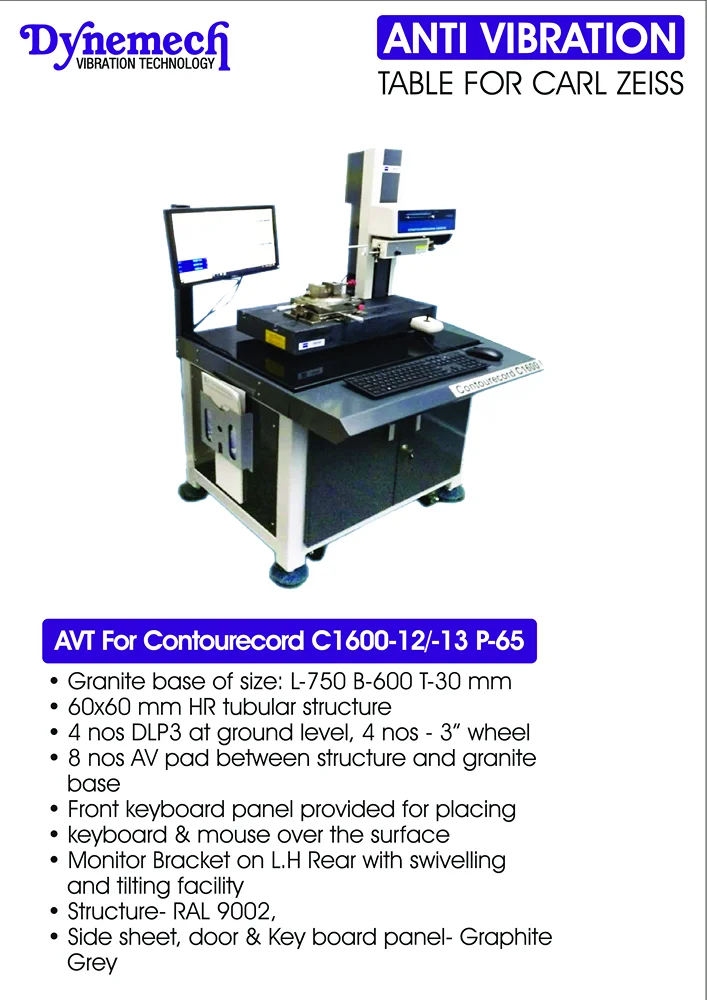 Dynemech
VIBRATION TECHNOLOGY

ANTI VIBRATION
TABLE FOR CARL ZEISS

Contourecord C1600

AVT For Contourecord C1600-12/-13 P-65

• Granite base of size: L-750 B-600 T-30 mm
• 60x60 mm HR tubular structure
• 4 nos DLP3 at ground level, 4 nos - 3" wheel
• 8 nos AV pad between structure and granite base
• Front keyboard panel provided for placing
• keyboard & mouse over the surface
• Monitor Bracket on L.H Rear with swivelling and tilting facility
• Structure- RAL 9002,
• Side sheet, door & Key board panel- Graphite Grey